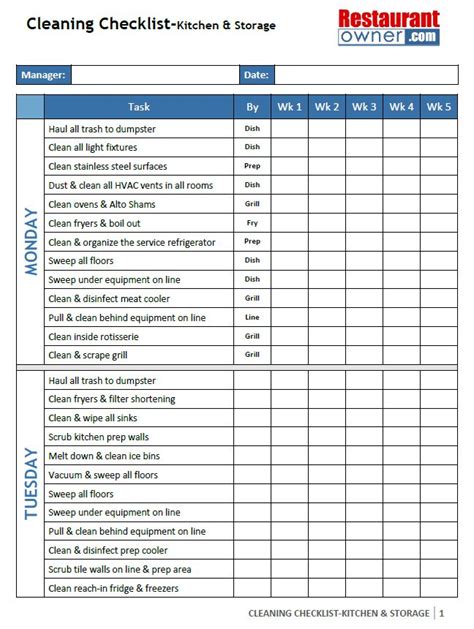 Cleaning Checklist-Kitchen & Storage

Restaurant owner.com

| Manager: | | Date: | |
|---|---|---|---|

| | Task | By | Wk 1 | Wk 2 | Wk 3 | Wk 4 | Wk 5 |
|---|---|---|---|---|---|---|---|
| MONDAY | Haul all trash to dumpster | Dish | | | | | |
| | Clean all light fixtures | Dish | | | | | |
| | Clean stainless steel surfaces | Prep | | | | | |
| | Dust & clean all HVAC vents in all rooms | Dish | | | | | |
| | Clean ovens & Alto Shams | Grill | | | | | |
| | Clean fryers & boil out | Fry | | | | | |
| | Clean & organize the service refrigerator | Prep | | | | | |
| | Sweep all floors | Dish | | | | | |
| | Sweep under equipment on line | Dish | | | | | |
| | Clean & disinfect meat cooler | Grill | | | | | |
| | Pull & clean behind equipment on line | Line | | | | | |
| | Clean inside rotisserie | Grill | | | | | |
| | Clean & scrape grill | Grill | | | | | |
| TUESDAY | Haul all trash to dumpster | | | | | | |
| | Clean fryers & filter shortening | | | | | | |
| | Clean & wipe all sinks | | | | | | |
| | Scrub kitchen prep walls | | | | | | |
| | Melt down & clean ice bins | | | | | | |
| | Vacuum & sweep all floors | | | | | | |
| | Sweep all floors | | | | | | |
| | Sweep under equipment on line | | | | | | |
| | Pull & clean behind equipment on line | | | | | | |
| | Clean & disinfect prep cooler | | | | | | |
| | Scrub tile walls on line & prep area | | | | | | |
| | Clean reach-in fridge & freezers | | | | | | |

CLEANING CHECKLIST-KITCHEN & STORAGE | 1